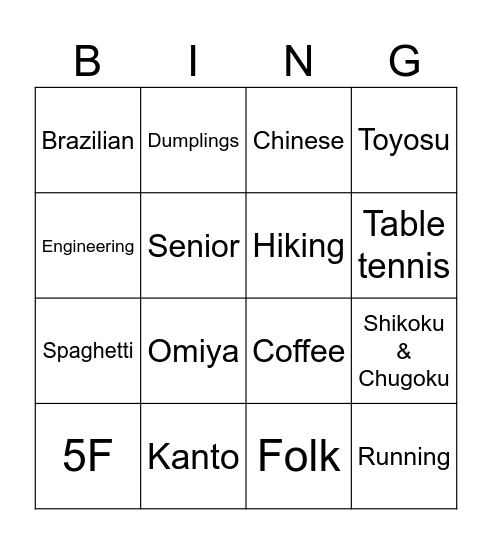 | B | I | N | G |
|---|---|---|---|
| Brazilian | Dumplings | Chinese | Toyosu |
| Engineering | Senior | Hiking | Table tennis |
| Spaghetti | Omiya | Coffee | Shikoku & Chugoku |
| 5F | Kanto | Folk | Running |